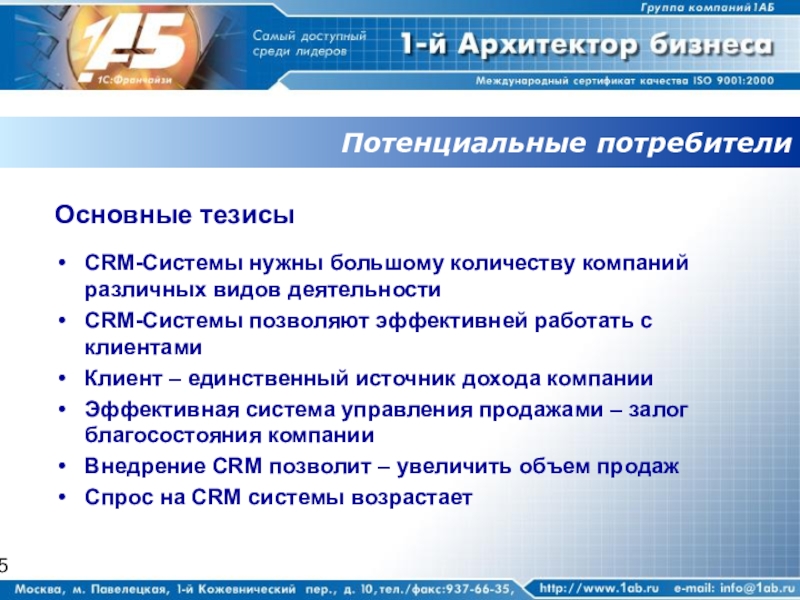 Группа компаний 1АБ

1АБ
1С:Франчайзи

Самый доступный среди лидеров

1-й Архитектор бизнеса

Международный сертификат качества ISO 9001:2000

Потенциальные потребители

Основные тезисы

• CRM-Системы нужны большому количеству компаний различных видов деятельности
• CRM-Системы позволяют эффективней работать с клиентами
• Клиент – единственный источник дохода компании
• Эффективная система управления продажами – залог благосостояния компании
• Внедрение CRM позволит – увеличить объем продаж
• Спрос на CRM системы возрастает

5

Москва, м. Павелецкая, 1-й Кожевнический пер., д. 10, тел./факс:937-66-35, http://www.1ab.ru e-mail: info@1ab.ru